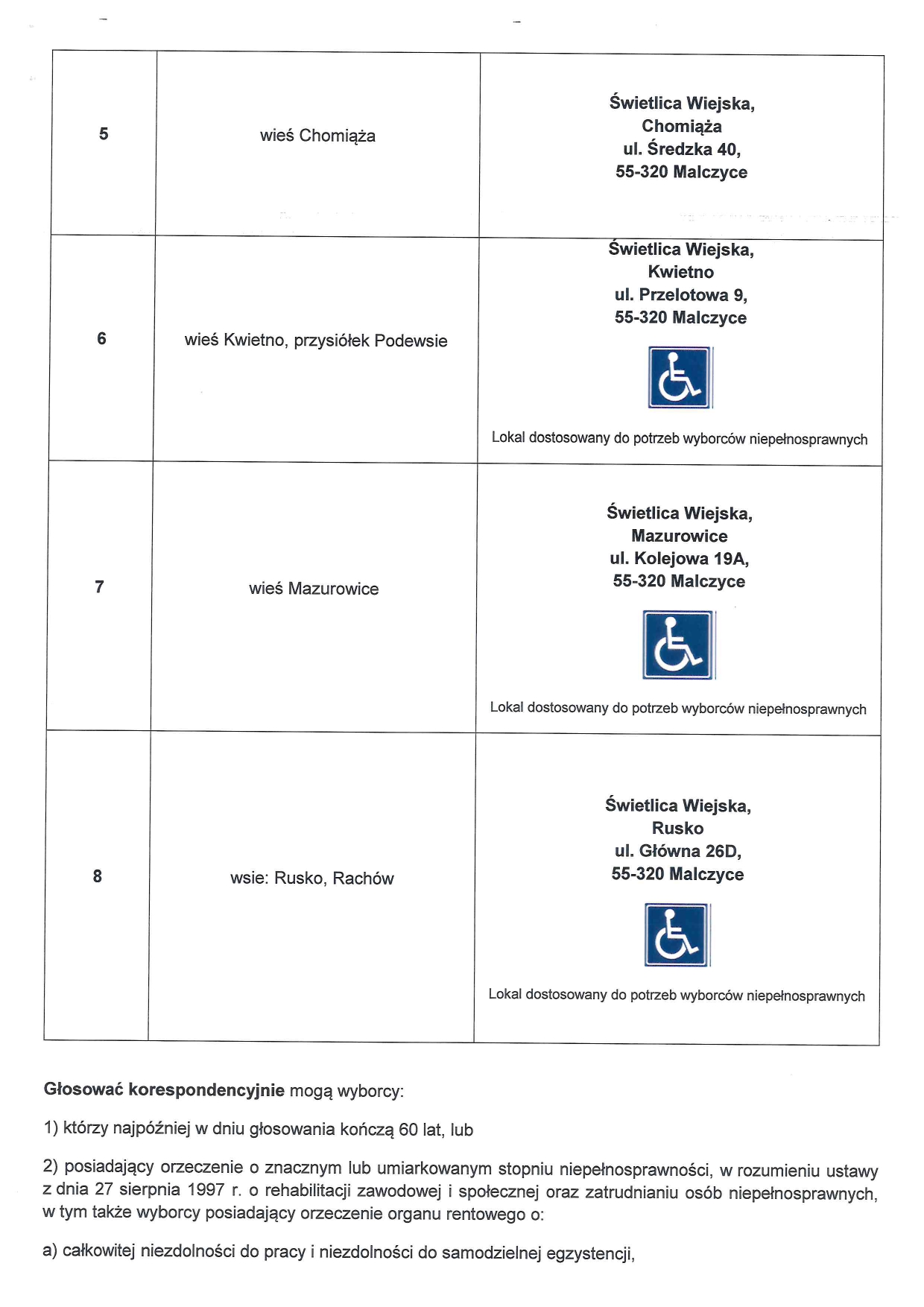 | 5 | wieś Chomiąża | Świetlica Wiejska, Chomiąża ul. Średzka 40, 55-320 Malczyce |
|---|---|---|
| 6 | wieś Kwietno, przysiółek Podewsie | Świetlica Wiejska, Kwietno ul. Przelotowa 9, 55-320 Malczyce Lokal dostosowany do potrzeb wyborców niepełnosprawnych |
| 7 | wieś Mazurowice | Świetlica Wiejska, Mazurowice ul. Kolejowa 19A, 55-320 Malczyce Lokal dostosowany do potrzeb wyborców niepełnosprawnych |
| 8 | wsie: Rusko, Rachów | Świetlica Wiejska, Rusko ul. Główna 26D, 55-320 Malczyce Lokal dostosowany do potrzeb wyborców niepełnosprawnych |

**Głosować korespondencyjnie** mogą wyborcy:

1) którzy najpóźniej w dniu głosowania kończą 60 lat, lub

2) posiadający orzeczenie o znacznym lub umiarkowanym stopniu niepełnosprawności, w rozumieniu ustawy z dnia 27 sierpnia 1997 r. o rehabilitacji zawodowej i społecznej oraz zatrudnianiu osób niepełnosprawnych, w tym także wyborcy posiadający orzeczenie organu rentowego o:

a) całkowitej niezdolności do pracy i niezdolności do samodzielnej egzystencji,